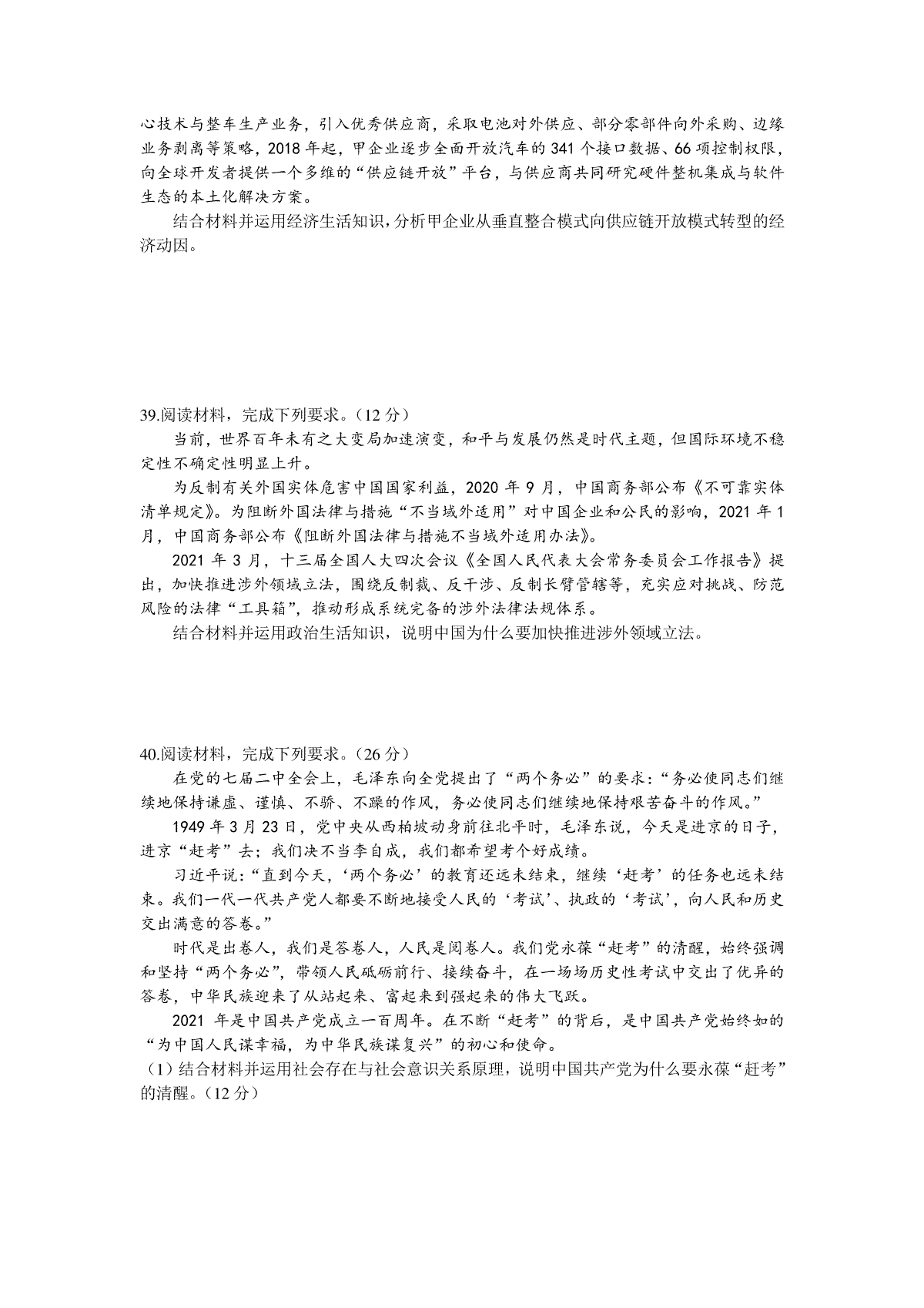 心技术与整车生产业务，引入优秀供应商，采取电池对外供应、部分零部件向外采购、边缘业务剥离等策略，2018 年起，甲企业逐步全面开放汽车的 341 个接口数据、66 项控制权限，向全球开发者提供一个多维的“供应链开放”平台，与供应商共同研究硬件整机集成与软件生态的本土化解决方案。

结合材料并运用经济生活知识，分析甲企业从垂直整合模式向供应链开放模式转型的经济动因。

39.阅读材料，完成下列要求。（12 分）

当前，世界百年未有之大变局加速演变，和平与发展仍然是时代主题，但国际环境不稳定性不确定性明显上升。

为反制有关外国实体危害中国国家利益，2020 年 9 月，中国商务部公布《不可靠实体清单规定》。为阻断外国法律与措施“不当域外适用”对中国企业和公民的影响，2021 年 1 月，中国商务部公布《阻断外国法律与措施不当域外适用办法》。

2021 年 3 月，十三届全国人大四次会议《全国人民代表大会常务委员会工作报告》提出，加快推进涉外领域立法，围绕反制裁、反干涉、反制长臂管辖等，充实应对挑战、防范风险的法律“工具箱”，推动形成系统完备的涉外法律法规体系。

结合材料并运用政治生活知识，说明中国为什么要加快推进涉外领域立法。

40.阅读材料，完成下列要求。（26 分）

在党的七届二中全会上，毛泽东向全党提出了“两个务必”的要求：“务必使同志们继续地保持谦虚、谨慎、不骄、不躁的作风，务必使同志们继续地保持艰苦奋斗的作风。”

1949 年 3 月 23 日，党中央从西柏坡动身前往北平时，毛泽东说，今天是进京的日子，进京“赶考”去；我们决不当李自成，我们都希望考个好成绩。

习近平说：“直到今天，‘两个务必’的教育还远未结束，继续‘赶考’的任务也远未结束。我们一代一代共产党人都要不断地接受人民的‘考试’、执政的‘考试’，向人民和历史交出满意的答卷。”

时代是出卷人，我们是答卷人，人民是阅卷人。我们党永葆“赶考”的清醒，始终强调和坚持“两个务必”，带领人民砥砺前行、接续奋斗，在一场场历史性考试中交出了优异的答卷，中华民族迎来了从站起来、富起来到强起来的伟大飞跃。

2021 年是中国共产党成立一百周年。在不断“赶考”的背后，是中国共产党始终如的“为中国人民谋幸福，为中华民族谋复兴”的初心和使命。

（1）结合材料并运用社会存在与社会意识关系原理，说明中国共产党为什么要永葆“赶考”的清醒。（12 分）